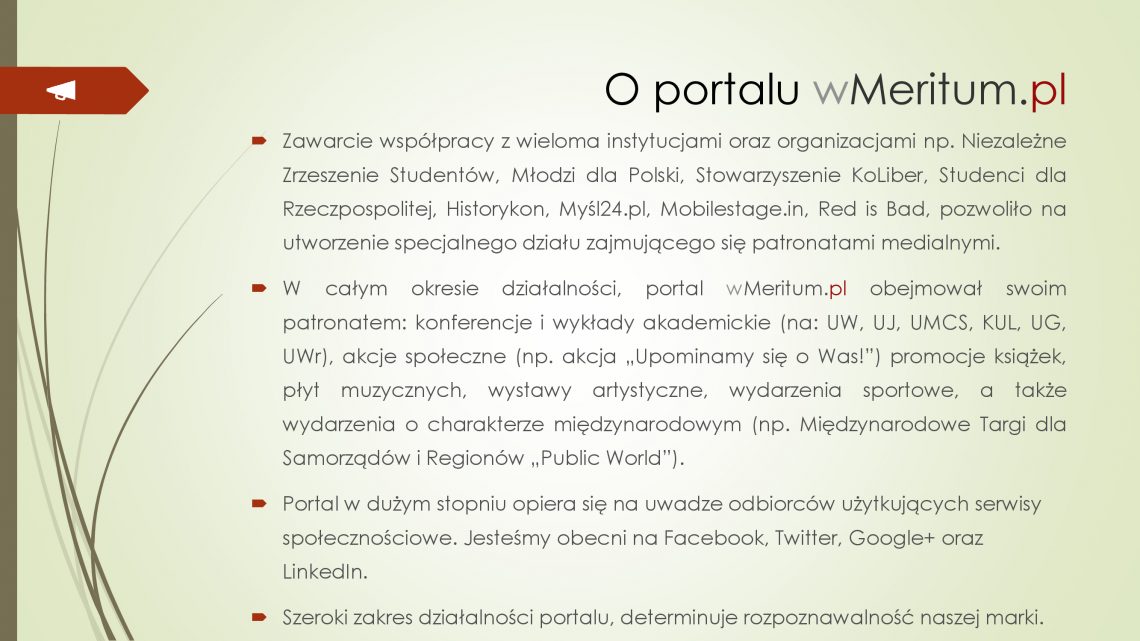 O portalu wMeritum.pl

Zawarcie współpracy z wieloma instytucjami oraz organizacjami np. Niezależne Zrzeszenie Studentów, Młodzi dla Polski, Stowarzyszenie KoLiber, Studenci dla Rzeczpospolitej, Historykon, Myśl24.pl, Mobilestage.in, Red is Bad, pozwoliło na utworzenie specjalnego działu zajmującego się patronatami medialnymi.

W całym okresie działalności, portal wMeritum.pl obejmował swoim patronatem: konferencje i wykłady akademickie (na: UW, UJ, UMCS, KUL, UG, UWr), akcje społeczne (np. akcja „Upominamy się o Was!") promocje książek, płyt muzycznych, wystawy artystyczne, wydarzenia sportowe, a także wydarzenia o charakterze międzynarodowym (np. Międzynarodowe Targi dla Samorządów i Regionów „Public World").

Portal w dużym stopniu opiera się na uwadze odbiorców użytkujących serwisy społecznościowe. Jesteśmy obecni na Facebook, Twitter, Google+ oraz LinkedIn.

Szeroki zakres działalności portalu, determinuje rozpoznawalność naszej marki.